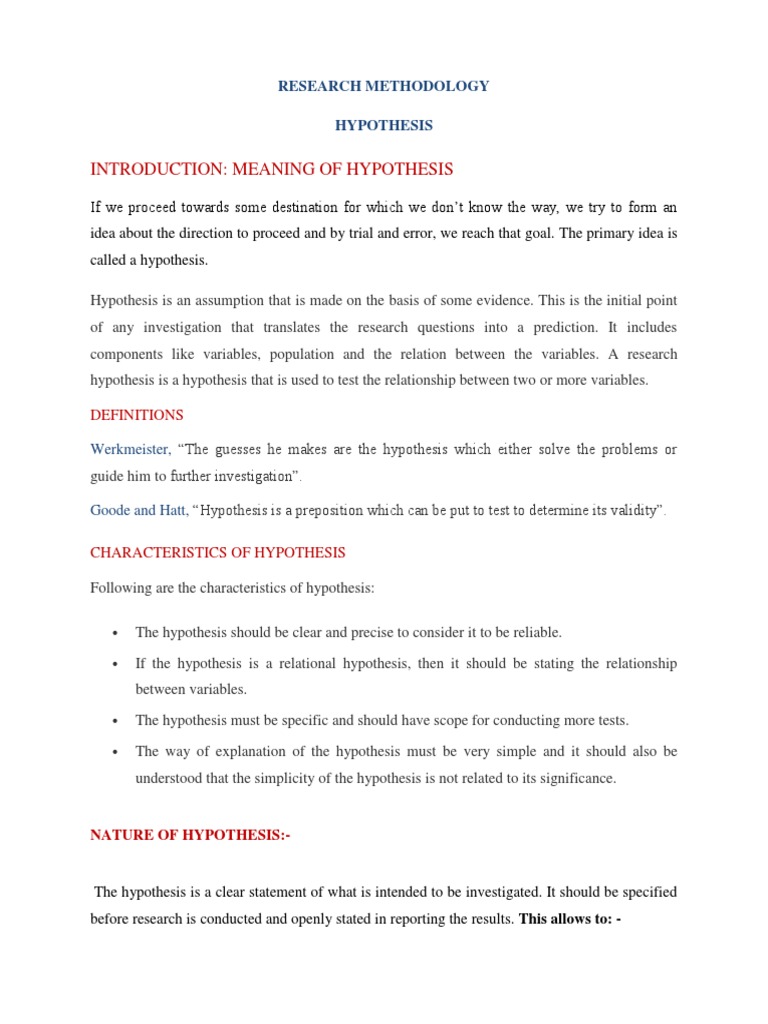 RESEARCH METHODOLOGY

HYPOTHESIS

INTRODUCTION: MEANING OF HYPOTHESIS

If we proceed towards some destination for which we don't know the way, we try to form an idea about the direction to proceed and by trial and error, we reach that goal. The primary idea is called a hypothesis.

Hypothesis is an assumption that is made on the basis of some evidence. This is the initial point of any investigation that translates the research questions into a prediction. It includes components like variables, population and the relation between the variables. A research hypothesis is a hypothesis that is used to test the relationship between two or more variables.

DEFINITIONS

Werkmeister, "The guesses he makes are the hypothesis which either solve the problems or guide him to further investigation".

Goode and Hatt, "Hypothesis is a preposition which can be put to test to determine its validity".

CHARACTERISTICS OF HYPOTHESIS

Following are the characteristics of hypothesis:

• The hypothesis should be clear and precise to consider it to be reliable.
• If the hypothesis is a relational hypothesis, then it should be stating the relationship between variables.
• The hypothesis must be specific and should have scope for conducting more tests.
• The way of explanation of the hypothesis must be very simple and it should also be understood that the simplicity of the hypothesis is not related to its significance.

NATURE OF HYPOTHESIS:-

The hypothesis is a clear statement of what is intended to be investigated. It should be specified before research is conducted and openly stated in reporting the results. This allows to: -